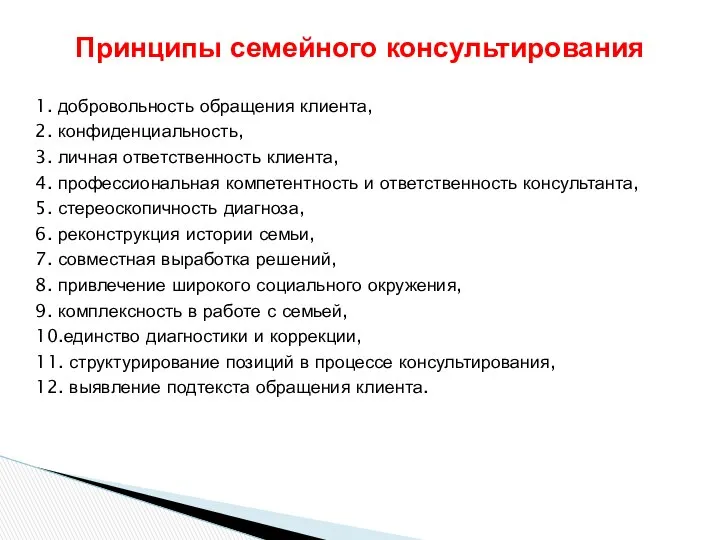 Принципы семейного консультирования

1. добровольность обращения клиента,
2. конфиденциальность,
3. личная ответственность клиента,
4. профессиональная компетентность и ответственность консультанта,
5. стереоскопичность диагноза,
6. реконструкция истории семьи,
7. совместная выработка решений,
8. привлечение широкого социального окружения,
9. комплексность в работе с семьей,
10.единство диагностики и коррекции,
11. структурирование позиций в процессе консультирования,
12. выявление подтекста обращения клиента.